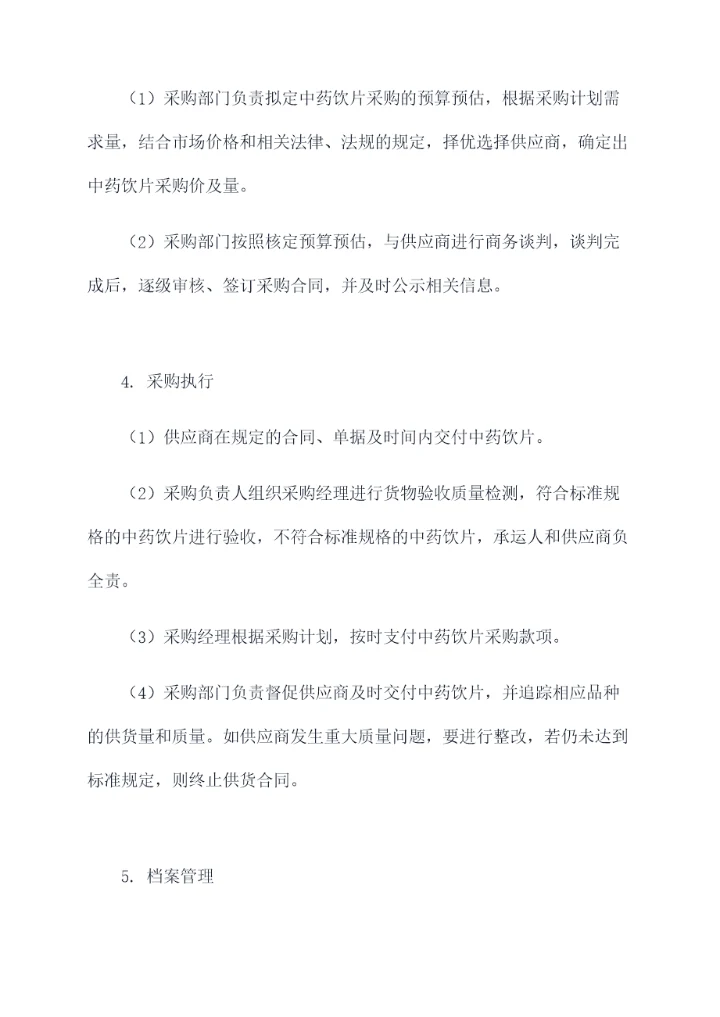 （1）采购部门负责拟定中药饮片采购的预算预估，根据采购计划需求量，结合市场价格和相关法律、法规的规定，择优选择供应商，确定出中药饮片采购价及量。

（2）采购部门按照核定预算预估，与供应商进行商务谈判，谈判完成后，逐级审核、签订采购合同，并及时公示相关信息。

4. 采购执行

（1）供应商在规定的合同、单据及时间内交付中药饮片。

（2）采购负责人组织采购经理进行货物验收质量检测，符合标准规格的中药饮片进行验收，不符合标准规格的中药饮片，承运人和供应商负全责。

（3）采购经理根据采购计划，按时支付中药饮片采购款项。

（4）采购部门负责督促供应商及时交付中药饮片，并追踪相应品种的供货量和质量。如供应商发生重大质量问题，要进行整改，若仍未达到标准规定，则终止供货合同。

5. 档案管理